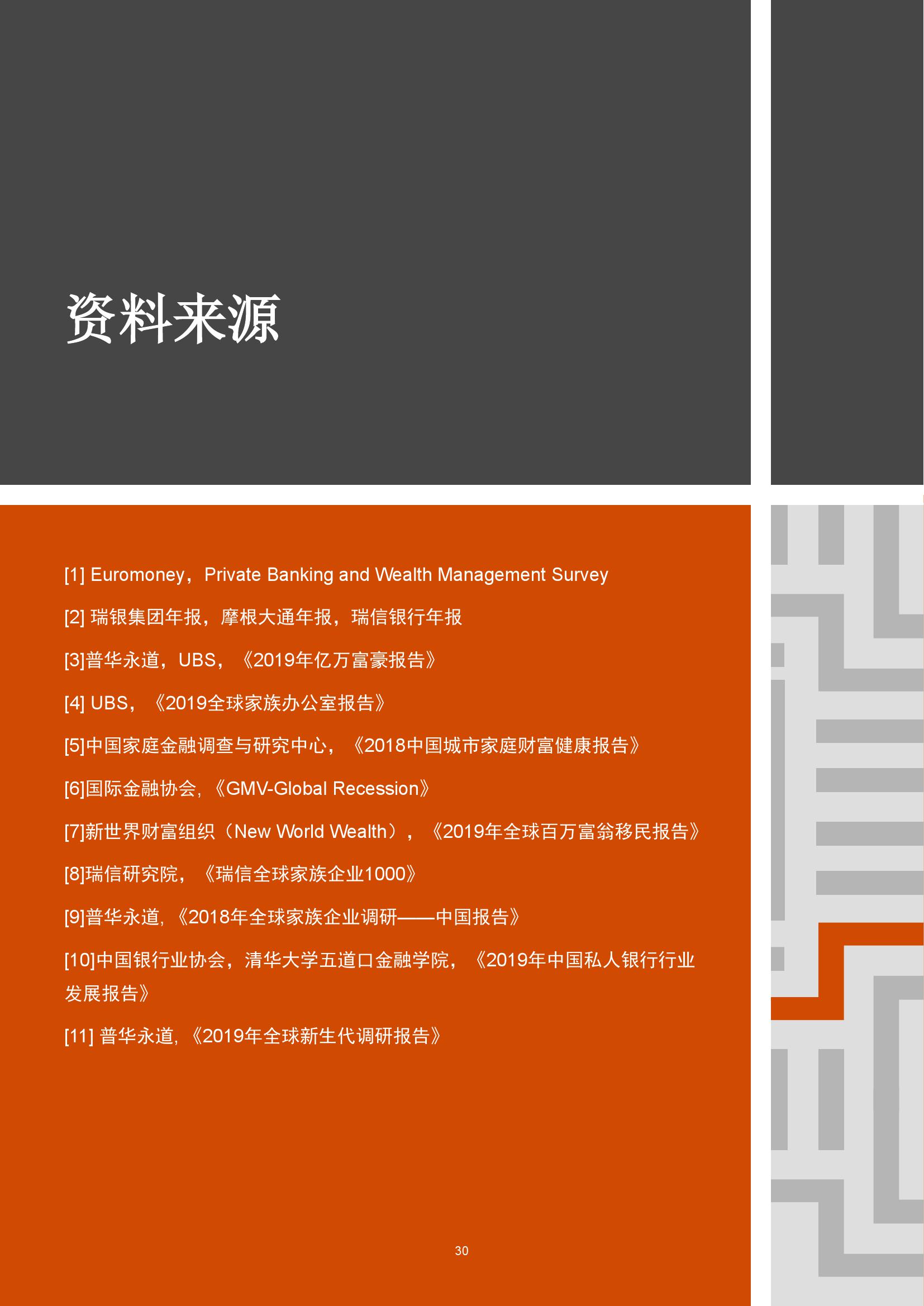 资料来源

[1] Euromoney，Private Banking and Wealth Management Survey

[2] 瑞银集团年报，摩根大通年报，瑞信银行年报

[3]普华永道，UBS，《2019年亿万富豪报告》

[4] UBS，《2019全球家族办公室报告》

[5]中国家庭金融调查与研究中心，《2018中国城市家庭财富健康报告》

[6]国际金融协会,《GMV-Global Recession》

[7]新世界财富组织（New World Wealth），《2019年全球百万富翁移民报告》

[8]瑞信研究院，《瑞信全球家族企业1000》

[9]普华永道,《2018年全球家族企业调研——中国报告》

[10]中国银行业协会，清华大学五道口金融学院，《2019年中国私人银行行业发展报告》

[11] 普华永道,《2019年全球新生代调研报告》

30